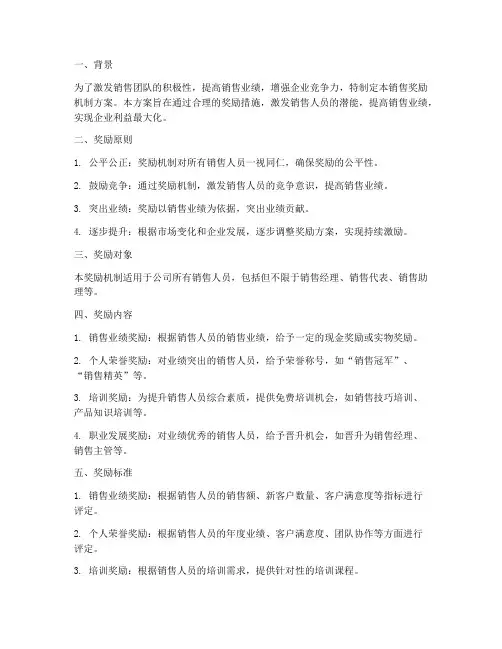 一、背景

为了激发销售团队的积极性，提高销售业绩，增强企业竞争力，特制定本销售奖励机制方案。本方案旨在通过合理的奖励措施，激发销售人员的潜能，提高销售业绩，实现企业利益最大化。

二、奖励原则

1. 公平公正：奖励机制对所有销售人员一视同仁，确保奖励的公平性。

2. 鼓励竞争：通过奖励机制，激发销售人员的竞争意识，提高销售业绩。

3. 突出业绩：奖励以销售业绩为依据，突出业绩贡献。

4. 逐步提升：根据市场变化和企业发展，逐步调整奖励方案，实现持续激励。

三、奖励对象

本奖励机制适用于公司所有销售人员，包括但不限于销售经理、销售代表、销售助理等。

四、奖励内容

1. 销售业绩奖励：根据销售人员的销售业绩，给予一定的现金奖励或实物奖励。

2. 个人荣誉奖励：对业绩突出的销售人员，给予荣誉称号，如“销售冠军”、“销售精英”等。

3. 培训奖励：为提升销售人员综合素质，提供免费培训机会，如销售技巧培训、产品知识培训等。

4. 职业发展奖励：对业绩优秀的销售人员，给予晋升机会，如晋升为销售经理、销售主管等。

五、奖励标准

1. 销售业绩奖励：根据销售人员的销售额、新客户数量、客户满意度等指标进行评定。

2. 个人荣誉奖励：根据销售人员的年度业绩、客户满意度、团队协作等方面进行评定。

3. 培训奖励：根据销售人员的培训需求，提供针对性的培训课程。